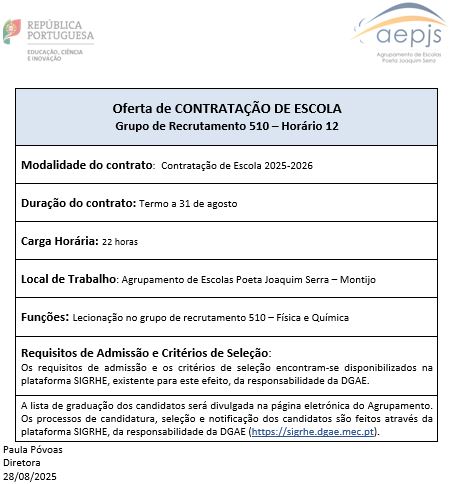 REPÚBLICA PORTUGUESA
EDUCAÇÃO, CIÊNCIA E INOVAÇÃO

aepjs
Agrupamento de Escolas Poeta Joaquim Serra

Oferta de CONTRATAÇÃO DE ESCOLA
Grupo de Recrutamento 510 – Horário 12

Modalidade do contrato: Contratação de Escola 2025-2026

Duração do contrato: Termo a 31 de agosto

Carga Horária: 22 horas

Local de Trabalho: Agrupamento de Escolas Poeta Joaquim Serra – Montijo

Funções: Lecionação no grupo de recrutamento 510 – Física e Química

Requisitos de Admissão e Critérios de Seleção:
Os requisitos de admissão e os critérios de seleção encontram-se disponibilizados na plataforma SIGRHE, existente para este efeito, da responsabilidade da DGAE.

A lista de graduação dos candidatos será divulgada na página eletrónica do Agrupamento. Os processos de candidatura, seleção e notificação dos candidatos são feitos através da plataforma SIGRHE, da responsabilidade da DGAE (https://sigrhe.dgae.mec.pt).

Paula Póvoas
Diretora
28/08/2025